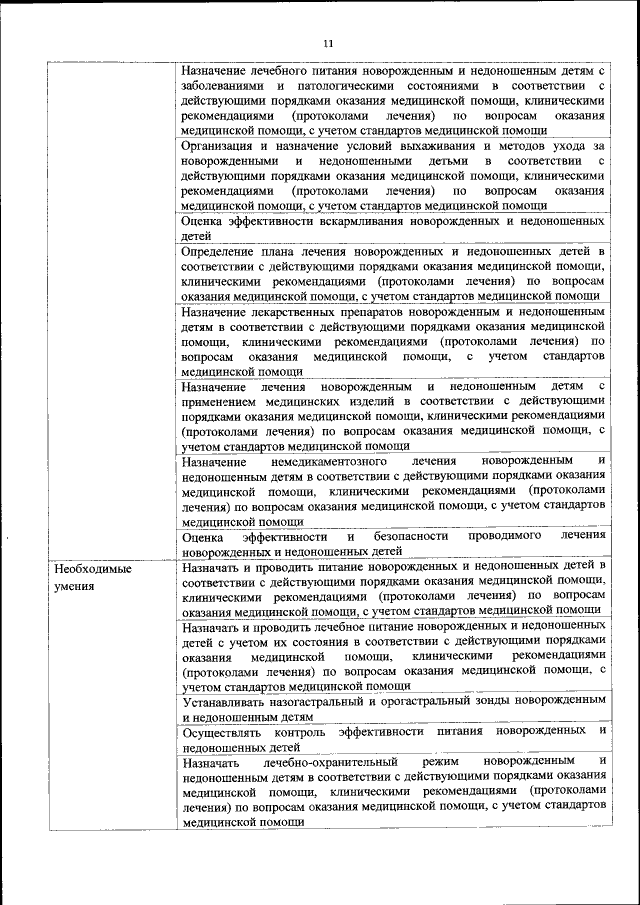 11

| | |
|---|---|
| | Назначение лечебного питания новорожденным и недоношенным детям с заболеваниями и патологическими состояниями в соответствии с действующими порядками оказания медицинской помощи, клиническими рекомендациями (протоколами лечения) по вопросам оказания медицинской помощи, с учетом стандартов медицинской помощи |
| | Организация и назначение условий выхаживания и методов ухода за новорожденными и недоношенными детьми в соответствии с действующими порядками оказания медицинской помощи, клиническими рекомендациями (протоколами лечения) по вопросам оказания медицинской помощи, с учетом стандартов медицинской помощи |
| | Оценка эффективности вскармливания новорожденных и недоношенных детей |
| | Определение плана лечения новорожденных и недоношенных детей в соответствии с действующими порядками оказания медицинской помощи, клиническими рекомендациями (протоколами лечения) по вопросам оказания медицинской помощи, с учетом стандартов медицинской помощи |
| | Назначение лекарственных препаратов новорожденным и недоношенным детям в соответствии с действующими порядками оказания медицинской помощи, клиническими рекомендациями (протоколами лечения) по вопросам оказания медицинской помощи, с учетом стандартов медицинской помощи |
| | Назначение лечения новорожденным и недоношенным детям с применением медицинских изделий в соответствии с действующими порядками оказания медицинской помощи, клиническими рекомендациями (протоколами лечения) по вопросам оказания медицинской помощи, с учетом стандартов медицинской помощи |
| | Назначение немедикаментозного лечения новорожденным и недоношенным детям в соответствии с действующими порядками оказания медицинской помощи, клиническими рекомендациями (протоколами лечения) по вопросам оказания медицинской помощи, с учетом стандартов медицинской помощи |
| | Оценка эффективности и безопасности проводимого лечения новорожденных и недоношенных детей |
| Необходимые умения | Назначать и проводить питание новорожденных и недоношенных детей в соответствии с действующими порядками оказания медицинской помощи, клиническими рекомендациями (протоколами лечения) по вопросам оказания медицинской помощи, с учетом стандартов медицинской помощи |
| | Назначать и проводить лечебное питание новорожденных и недоношенных детей с учетом их состояния в соответствии с действующими порядками оказания медицинской помощи, клиническими рекомендациями (протоколами лечения) по вопросам оказания медицинской помощи, с учетом стандартов медицинской помощи |
| | Устанавливать назогастральный и орогастральный зонды новорожденным и недоношенным детям |
| | Осуществлять контроль эффективности питания новорожденных и недоношенных детей |
| | Назначать лечебно-охранительный режим новорожденным и недоношенным детям в соответствии с действующими порядками оказания медицинской помощи, клиническими рекомендациями (протоколами лечения) по вопросам оказания медицинской помощи, с учетом стандартов медицинской помощи |